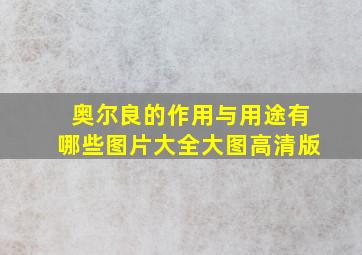 奥尔良的作用与用途有哪些图片大全大图高清版